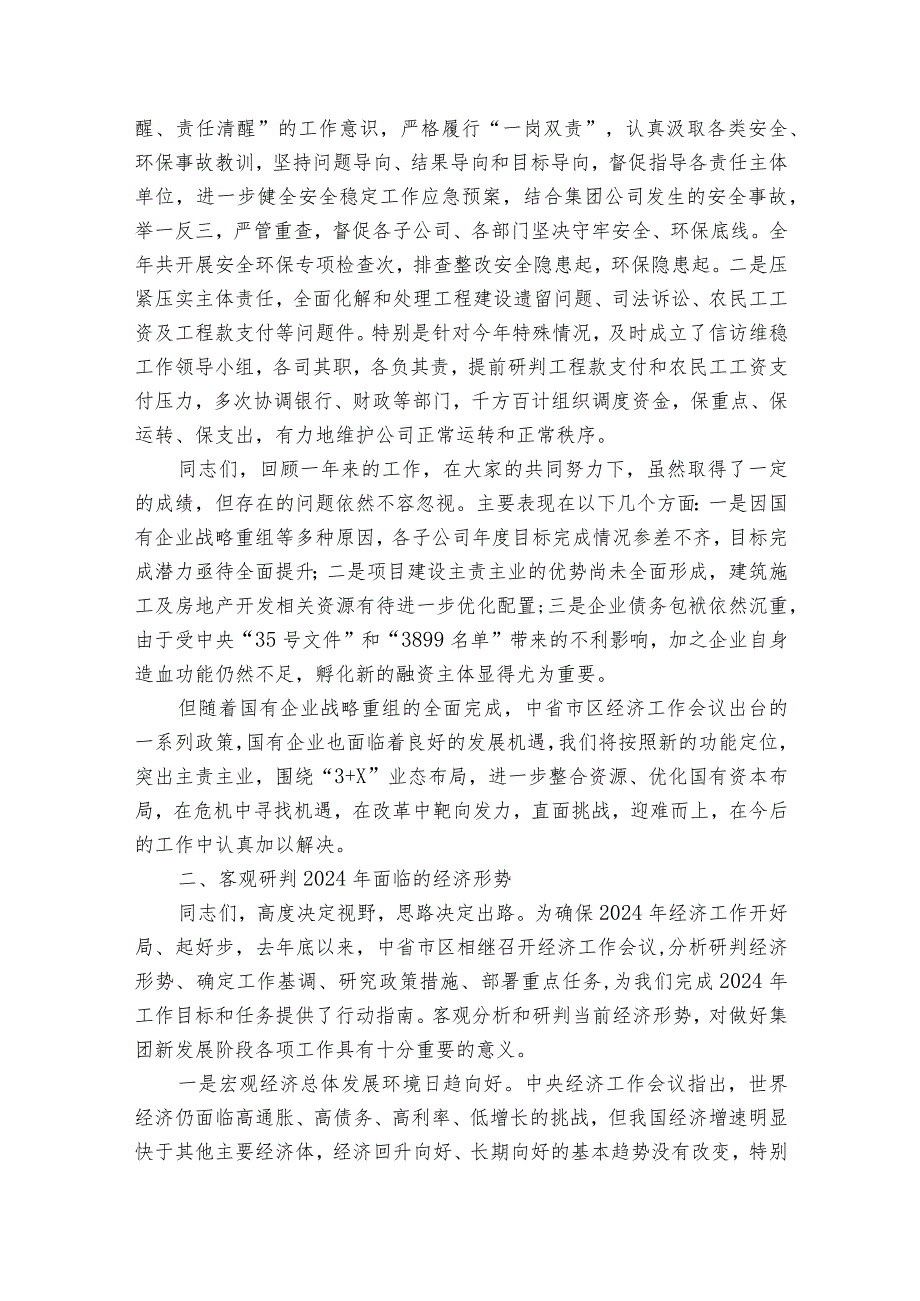 醒、责任清醒”的工作意识，严格履行“一岗双责”，认真汲取各类安全、环保事故教训，坚持问题导向、结果导向和目标导向，督促指导各责任主体单位，进一步健全安全稳定工作应急预案，结合集团公司发生的安全事故，举一反三，严管重查，督促各子公司、各部门坚决守牢安全、环保底线。全年共开展安全环保专项检查次，排查整改安全隐患起，环保隐患起。二是压紧压实主体责任，全面化解和处理工程建设遗留问题、司法诉讼、农民工工资及工程款支付等问题件。特别是针对今年特殊情况，及时成立了信访维稳工作领导小组，各司其职，各负其责，提前研判工程款支付和农民工工资支付压力，多次协调银行、财政等部门，千方百计组织调度资金，保重点、保运转、保支出，有力地维护公司正常运转和正常秩序。

同志们，回顾一年来的工作，在大家的共同努力下，虽然取得了一定的成绩，但存在的问题依然不容忽视。主要表现在以下几个方面：一是因国有企业战略重组等多种原因，各子公司年度目标完成情况参差不齐，目标完成潜力亟待全面提升；二是项目建设主责主业的优势尚未全面形成，建筑施工及房地产开发相关资源有待进一步优化配置；三是企业债务包袱依然沉重，由于受中央“35号文件”和“3899名单”带来的不利影响，加之企业自身造血功能仍然不足，孵化新的融资主体显得尤为重要。

但随着国有企业战略重组的全面完成，中省市区经济工作会议出台的一系列政策，国有企业也面临着良好的发展机遇，我们将按照新的功能定位，突出主责主业，围绕“3+X”业态布局，进一步整合资源、优化国有资本布局，在危机中寻找机遇，在改革中靶向发力，直面挑战，迎难而上，在今后的工作中认真加以解决。

二、客观研判2024年面临的经济形势

同志们，高度决定视野，思路决定出路。为确保2024年经济工作开好局、起好步，去年底以来，中省市区相继召开经济工作会议，分析研判经济形势、确定工作基调、研究政策措施、部署重点任务，为我们完成2024年工作目标和任务提供了行动指南。客观分析和研判当前经济形势，对做好集团新发展阶段各项工作具有十分重要的意义。

一是宏观经济总体发展环境日趋向好。中央经济工作会议指出，世界经济仍面临高通胀、高债务、高利率、低增长的挑战，但我国经济增速明显快于其他主要经济体，经济回升向好、长期向好的基本趋势没有改变，特别